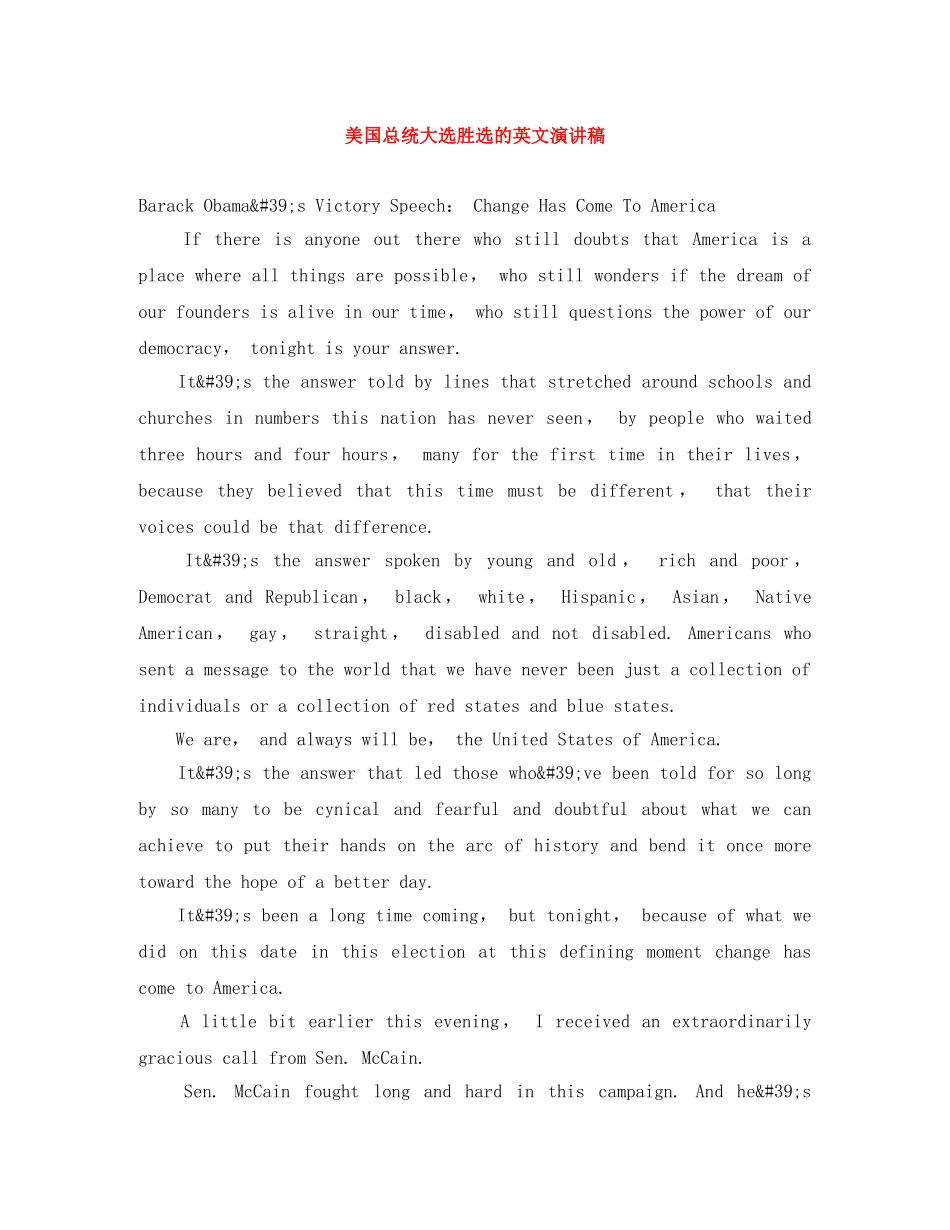 美国总统大选胜选的英文演讲稿

Barack Obama&#39;s Victory Speech： Change Has Come To America

If there is anyone out there who still doubts that America is a place where all things are possible， who still wonders if the dream of our founders is alive in our time， who still questions the power of our democracy， tonight is your answer.

It&#39;s the answer told by lines that stretched around schools and churches in numbers this nation has never seen， by people who waited three hours and four hours， many for the first time in their lives， because they believed that this time must be different， that their voices could be that difference.

It&#39;s the answer spoken by young and old， rich and poor， Democrat and Republican， black， white， Hispanic， Asian， Native American， gay， straight， disabled and not disabled. Americans who sent a message to the world that we have never been just a collection of individuals or a collection of red states and blue states.

We are， and always will be， the United States of America.

It&#39;s the answer that led those who&#39;ve been told for so long by so many to be cynical and fearful and doubtful about what we can achieve to put their hands on the arc of history and bend it once more toward the hope of a better day.

It&#39;s been a long time coming， but tonight， because of what we did on this date in this election at this defining moment change has come to America.

A little bit earlier this evening， I received an extraordinarily gracious call from Sen. McCain.

Sen. McCain fought long and hard in this campaign. And he&#39;s